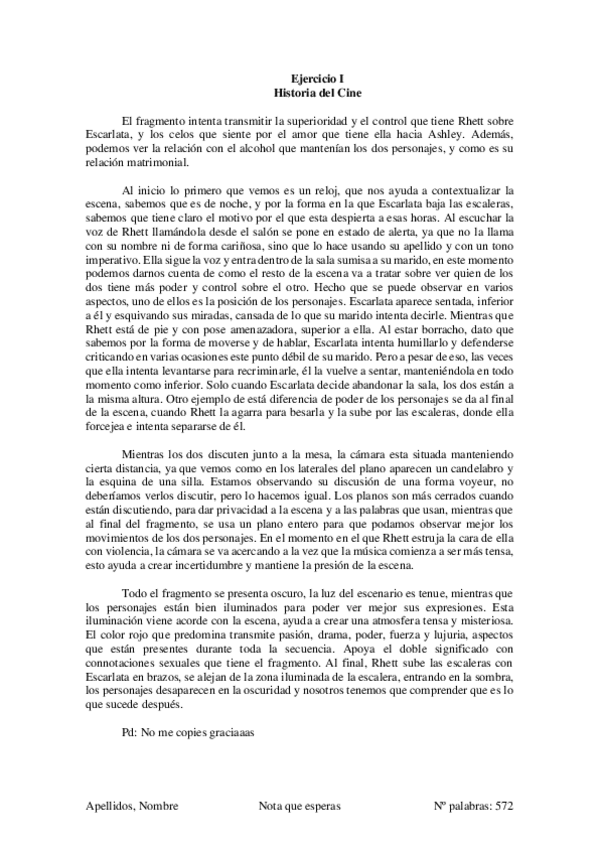 Ejercicio I
Historia del Cine

El fragmento intenta transmitir la superioridad y el control que tiene Rhett sobre Escarlata, y los celos que siente por el amor que tiene ella hacia Ashley. Además, podemos ver la relación con el alcohol que mantenían los dos personajes, y como es su relación matrimonial.

Al inicio lo primero que vemos es un reloj, que nos ayuda a contextualizar la escena, sabemos que es de noche, y por la forma en la que Escarlata baja las escaleras, sabemos que tiene claro el motivo por el que esta despierta a esas horas. Al escuchar la voz de Rhett llamándola desde el salón se pone en estado de alerta, ya que no la llama con su nombre ni de forma cariñosa, sino que lo hace usando su apellido y con un tono imperativo. Ella sigue la voz y entra dentro de la sala sumisa a su marido, en este momento podemos darnos cuenta de como el resto de la escena va a tratar sobre ver quien de los dos tiene más poder y control sobre el otro. Hecho que se puede observar en varios aspectos, uno de ellos es la posición de los personajes. Escarlata aparece sentada, inferior a él y esquivando sus miradas, cansada de lo que su marido intenta decirle. Mientras que Rhett está de pie y con pose amenazadora, superior a ella. Al estar borracho, dato que sabemos por la forma de moverse y de hablar, Escarlata intenta humillarlo y defenderse criticando en varias ocasiones este punto débil de su marido. Pero a pesar de eso, las veces que ella intenta levantarse para recriminarle, él la vuelve a sentar, manteniéndola en todo momento como inferior. Solo cuando Escarlata decide abandonar la sala, los dos están a la misma altura. Otro ejemplo de está diferencia de poder de los personajes se da al final de la escena, cuando Rhett la agarra para besarla y la sube por las escaleras, donde ella forcejea e intenta separarse de él.

Mientras los dos discuten junto a la mesa, la cámara esta situada manteniendo cierta distancia, ya que vemos como en los laterales del plano aparecen un candelabro y la esquina de una silla. Estamos observando su discusión de una forma voyeur, no deberíamos verlos discutir, pero lo hacemos igual. Los planos son más cerrados cuando están discutiendo, para dar privacidad a la escena y a las palabras que usan, mientras que al final del fragmento, se usa un plano entero para que podamos observar mejor los movimientos de los dos personajes. En el momento en el que Rhett estruja la cara de ella con violencia, la cámara se va acercando a la vez que la música comienza a ser más tensa, esto ayuda a crear incertidumbre y mantiene la presión de la escena.

Todo el fragmento se presenta oscuro, la luz del escenario es tenue, mientras que los personajes están bien iluminados para poder ver mejor sus expresiones. Esta iluminación viene acorde con la escena, ayuda a crear una atmosfera tensa y misteriosa. El color rojo que predomina transmite pasión, drama, poder, fuerza y lujuria, aspectos que están presentes durante toda la secuencia. Apoya el doble significado con connotaciones sexuales que tiene el fragmento. Al final, Rhett sube las escaleras con Escarlata en brazos, se alejan de la zona iluminada de la escalera, entrando en la sombra, los personajes desaparecen en la oscuridad y nosotros tenemos que comprender que es lo que sucede después.

Pd: No me copies graciaaas

Apellidos, Nombre Nota que esperas Nº palabras: 572